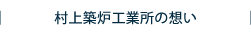 村上築炉工業所の想い